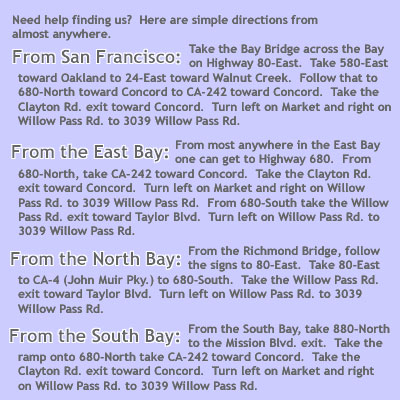 Need help finding us? Here are simple directions from almost anywhere.

From San Francisco: Take the Bay Bridge across the Bay on Highway 80-East. Take 580-East toward Oakland to 24-East toward Walnut Creek. Follow that to 680-North toward Concord to CA-242 toward Concord. Take the Clayton Rd. exit toward Concord. Turn left on Market and right on Willow Pass Rd. to 3039 Willow Pass Rd.

From the East Bay: From most anywhere in the East Bay one can get to Highway 680. From 680-North, take CA-242 toward Concord. Take the Clayton Rd. exit toward Concord. Turn left on Market and right on Willow Pass Rd. to 3039 Willow Pass Rd. From 680-South take the Willow Pass Rd. exit toward Taylor Blvd. Turn left on Willow Pass Rd. to 3039 Willow Pass Rd.

From the North Bay: From the Richmond Bridge, follow the signs to 80-East. Take 80-East to CA-4 (John Muir Pky.) to 680-South. Take the Willow Pass Rd. exit toward Taylor Blvd. Turn left on Willow Pass Rd. to 3039 Willow Pass Rd.

From the South Bay: From the South Bay, take 880-North to the Mission Blvd. exit. Take the ramp onto 680-North take CA-242 toward Concord. Take the Clayton Rd. exit toward Concord. Turn left on Market and right on Willow Pass Rd. to 3039 Willow Pass Rd.